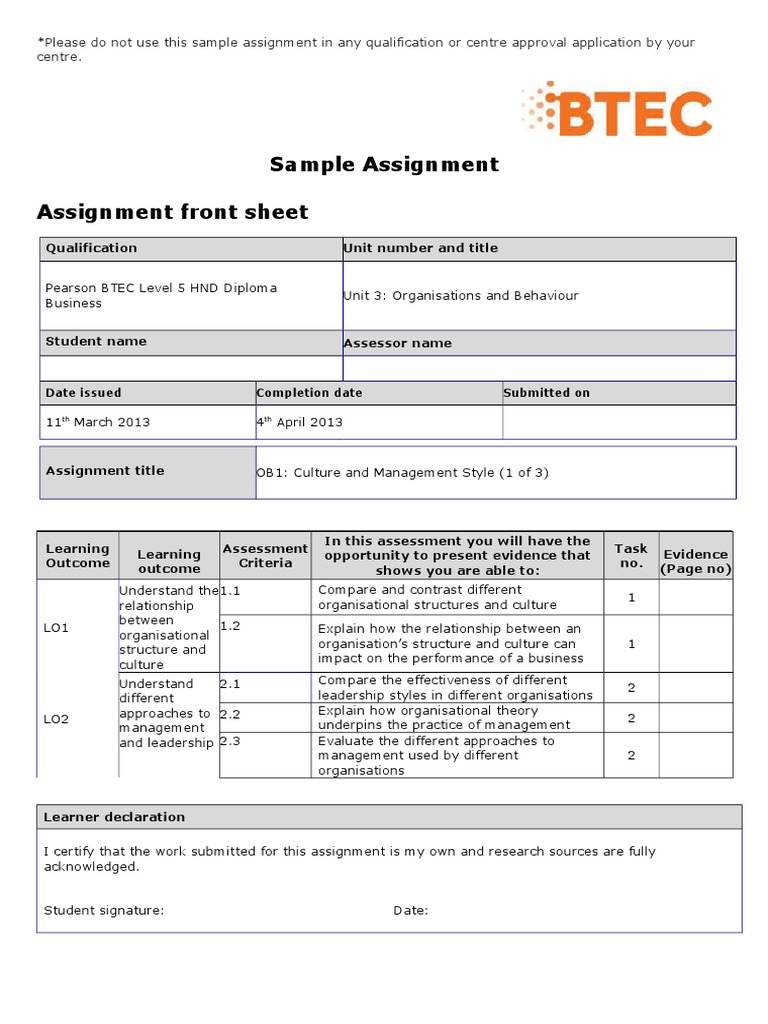 *Please do not use this sample assignment in any qualification or centre approval application by your centre.

BTEC

Sample Assignment

Assignment front sheet

| Qualification | Unit number and title |
|---|---|
| Pearson BTEC Level 5 HND Diploma Business | Unit 3: Organisations and Behaviour |
| Student name | Assessor name |
| | |

| Date issued | Completion date | Submitted on |
|---|---|---|
| 11$^{th}$ March 2013 | 4$^{th}$ April 2013 | |

| Assignment title | OB1: Culture and Management Style (1 of 3) |
|---|---|

| Learning Outcome | Learning outcome | Assessment Criteria | In this assessment you will have the opportunity to present evidence that shows you are able to: | Task no. | Evidence (Page no) |
|---|---|---|---|---|---|
| LO1 | Understand the relationship between organisational structure and culture | 1.1 | Compare and contrast different organisational structures and culture | 1 | |
| | | 1.2 | Explain how the relationship between an organisation's structure and culture can impact on the performance of a business | 1 | |
| LO2 | Understand different approaches to management and leadership | 2.1 | Compare the effectiveness of different leadership styles in different organisations | 2 | |
| | | 2.2 | Explain how organisational theory underpins the practice of management | 2 | |
| | | 2.3 | Evaluate the different approaches to management used by different organisations | 2 | |

Learner declaration

I certify that the work submitted for this assignment is my own and research sources are fully acknowledged.

Student signature: Date: